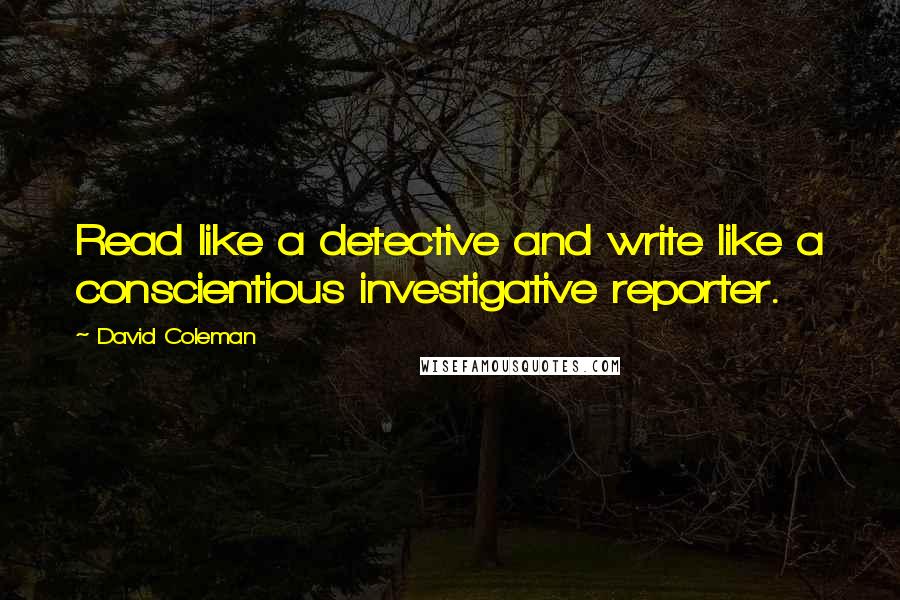 Read like a detective and write like a conscientious investigative reporter.

~ David Coleman

WISEFAMOUSQUOTES.COM